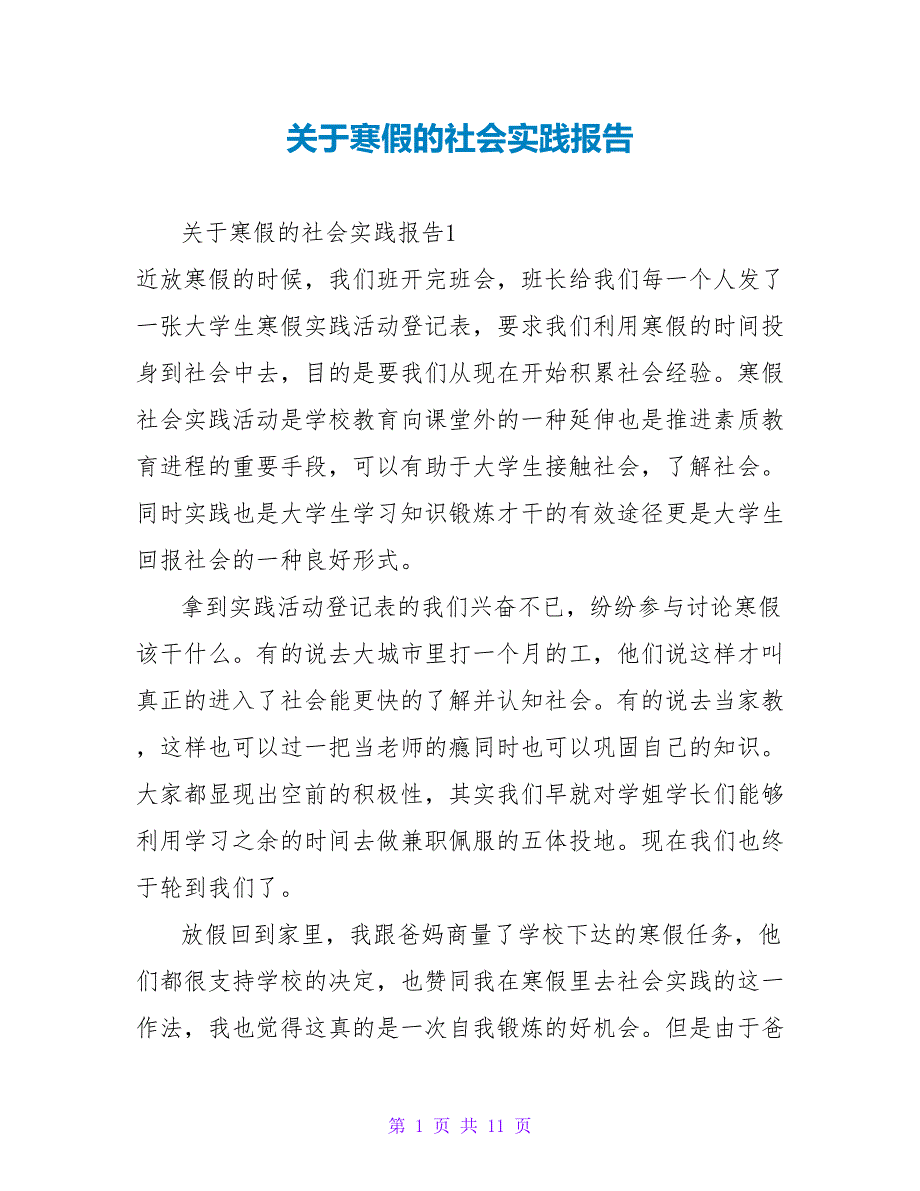 关于寒假的社会实践报告

关于寒假的社会实践报告1

近放寒假的时候，我们班开完班会，班长给我们每一个人发了一张大学生寒假实践活动登记表，要求我们利用寒假的时间投身到社会中去，目的是要我们从现在开始积累社会经验。寒假社会实践活动是学校教育向课堂外的一种延伸也是推进素质教育进程的重要手段，可以有助于大学生接触社会，了解社会。同时实践也是大学生学习知识锻炼才干的有效途径更是大学生回报社会的一种良好形式。

拿到实践活动登记表的我们兴奋不已，纷纷参与讨论寒假该干什么。有的说去大城市里打一个月的工，他们说这样才叫真正的进入了社会能更快的了解并认知社会。有的说去当家教，这样也可以过一把当老师的瘾同时也可以巩固自己的知识。大家都显现出空前的积极性，其实我们早就对学姐学长们能够利用学习之余的时间去做兼职佩服的五体投地。现在我们也终于轮到我们了。

放假回到家里，我跟爸妈商量了学校下达的寒假任务，他们都很支持学校的决定，也赞同我在寒假里去社会实践的这一作法，我也觉得这真的是一次自我锻炼的好机会。但是由于爸

第 1 页 共 11 页